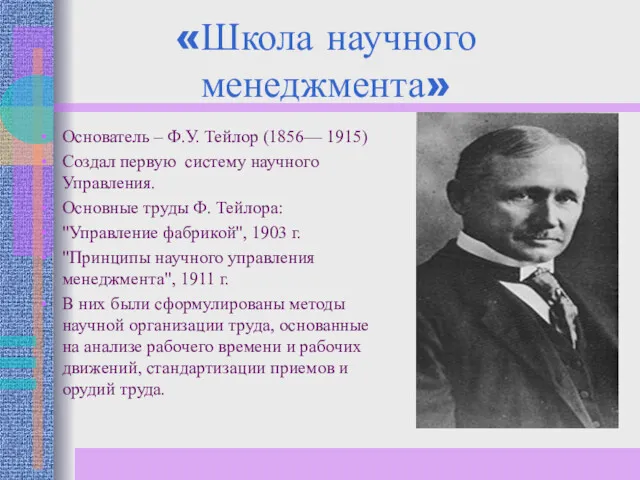 «Школа научного менеджмента»

Основатель – Ф.У. Тейлор (1856— 1915)

Создал первую систему научного Управления.

Основные труды Ф. Тейлора:

"Управление фабрикой", 1903 г.

"Принципы научного управления менеджмента", 1911 г.

В них были сформулированы методы научной организации труда, основанные на анализе рабочего времени и рабочих движений, стандартизации приемов и орудий труда.